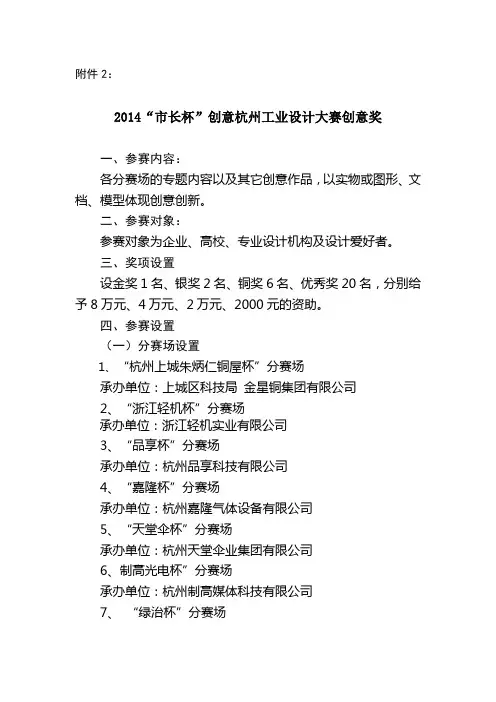 附件 2：

2014“市长杯”创意杭州工业设计大赛创意奖

一、参赛内容：

各分赛场的专题内容以及其它创意作品，以实物或图形、文档、模型体现创意创新。

二、参赛对象：

参赛对象为企业、高校、专业设计机构及设计爱好者。

三、奖项设置

设金奖 1 名、银奖 2 名、铜奖 6 名、优秀奖 20 名，分别给予 8 万元、4 万元、2 万元、2000 元的资助。

四、参赛设置

（一）分赛场设置

1、“杭州上城朱炳仁铜屋杯”分赛场

承办单位：上城区科技局 金星铜集团有限公司

2、“浙江轻机杯”分赛场

承办单位：浙江轻机实业有限公司

3、“品享杯”分赛场

承办单位：杭州品享科技有限公司

4、“嘉隆杯”分赛场

承办单位：杭州嘉隆气体设备有限公司

5、“天堂伞杯”分赛场

承办单位：杭州天堂伞业集团有限公司

6、制高光电杯”分赛场

承办单位：杭州制高媒体科技有限公司

7、“绿治杯”分赛场